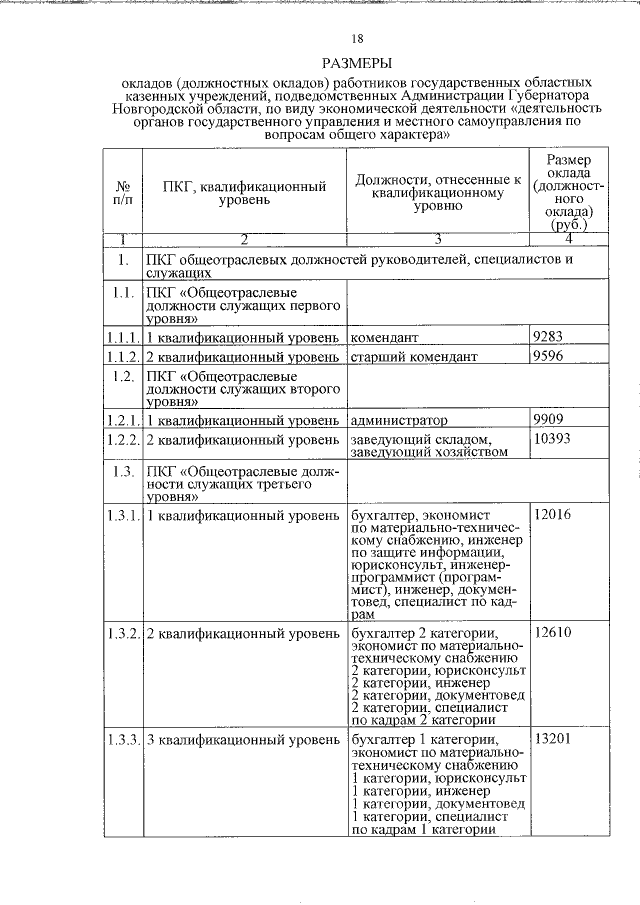 18

РАЗМЕРЫ

окладов (должностных окладов) работников государственных областных казенных учреждений, подведомственных Администрации Губернатора Новгородской области, по виду экономической деятельности «деятельность органов государственного управления и местного самоуправления по вопросам общего характера»

| № п/п | ПКГ, квалификационный уровень | Должности, отнесенные к квалификационному уровню | Размер оклада (должностного оклада) (руб.) |
|---|---|---|---|
| 1 | 2 | 3 | 4 |
| 1. | ПКГ общеотраслевых должностей руководителей, специалистов и служащих | | |
| 1.1. | ПКГ «Общеотраслевые должности служащих первого уровня» | | |
| 1.1.1. | 1 квалификационный уровень | комендант | 9283 |
| 1.1.2. | 2 квалификационный уровень | старший комендант | 9596 |
| 1.2. | ПКГ «Общеотраслевые должности служащих второго уровня» | | |
| 1.2.1. | 1 квалификационный уровень | администратор | 9909 |
| 1.2.2. | 2 квалификационный уровень | заведующий складом, заведующий хозяйством | 10393 |
| 1.3. | ПКГ «Общеотраслевые должности служащих третьего уровня» | | |
| 1.3.1. | 1 квалификационный уровень | бухгалтер, экономист по материально-техническому снабжению, инженер по защите информации, юрисконсульт, инженер-программист (программист), инженер, документовед, специалист по кадрам | 12016 |
| 1.3.2. | 2 квалификационный уровень | бухгалтер 2 категории, экономист по материально-техническому снабжению 2 категории, юрисконсульт 2 категории, инженер 2 категории, документовед 2 категории, специалист по кадрам 2 категории | 12610 |
| 1.3.3. | 3 квалификационный уровень | бухгалтер 1 категории, экономист по материально-техническому снабжению 1 категории, юрисконсульт 1 категории, инженер 1 категории, документовед 1 категории, специалист по кадрам 1 категории | 13201 |